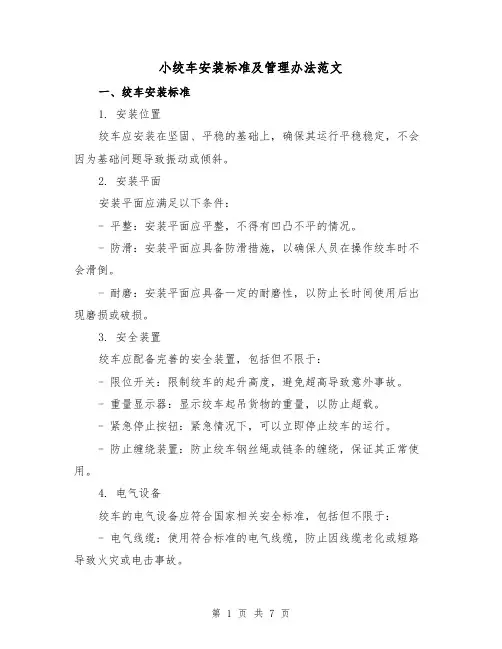 小绞车安装标准及管理办法范文

一、绞车安装标准

1. 安装位置

绞车应安装在坚固、平稳的基础上，确保其运行平稳稳定，不会因为基础问题导致振动或倾斜。

2. 安装平面

安装平面应满足以下条件：

- 平整：安装平面应平整，不得有凹凸不平的情况。

- 防滑：安装平面应具备防滑措施，以确保人员在操作绞车时不会滑倒。

- 耐磨：安装平面应具备一定的耐磨性，以防止长时间使用后出现磨损或破损。

3. 安全装置

绞车应配备完善的安全装置，包括但不限于：

- 限位开关：限制绞车的起升高度，避免超高导致意外事故。

- 重量显示器：显示绞车起吊货物的重量，以防止超载。

- 紧急停止按钮：紧急情况下，可以立即停止绞车的运行。

- 防止缠绕装置：防止绞车钢丝绳或链条的缠绕，保证其正常使用。

4. 电气设备

绞车的电气设备应符合国家相关安全标准，包括但不限于：

- 电气线缆：使用符合标准的电气线缆，防止因线缆老化或短路导致火灾或电击事故。

第 1 页 共 7 页